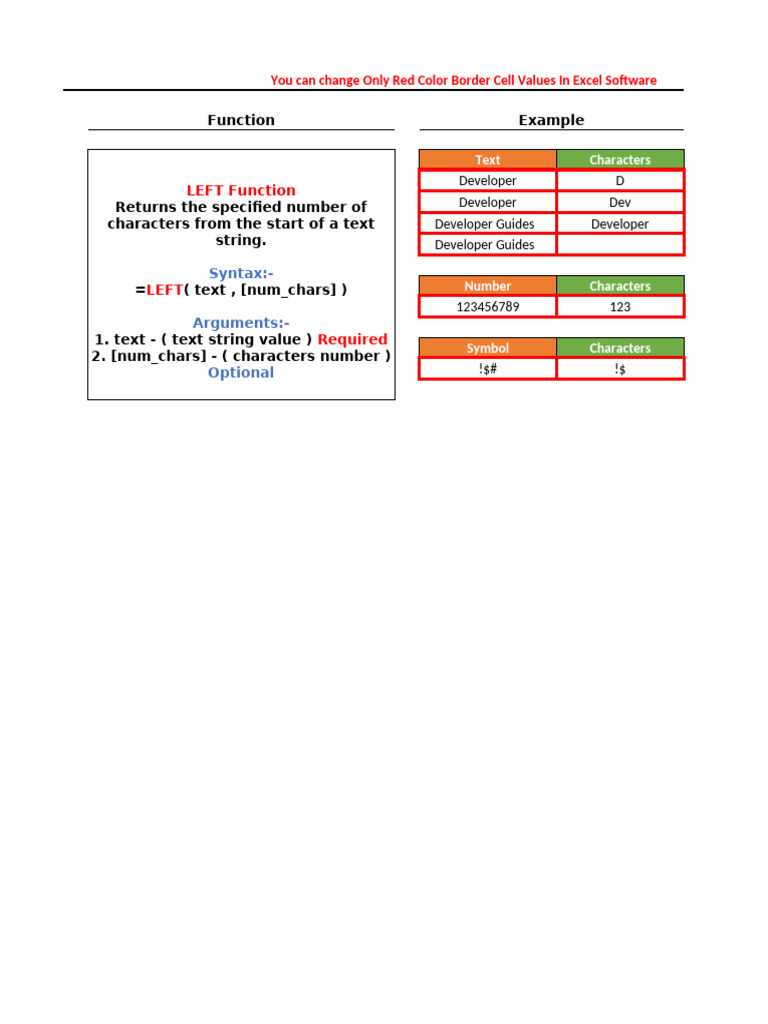 You can change Only Red Color Border Cell Values In Excel Software

Function

LEFT Function
Returns the specified number of characters from the start of a text string.

Syntax:-
=LEFT( text , [num_chars] )

Arguments:-
1. text - ( text string value ) Required
2. [num_chars] - ( characters number ) Optional

Example

| Text | Characters |
|---|---|
| Developer | D |
| Developer | Dev |
| Developer Guides | Developer |
| Developer Guides | |

| Number | Characters |
|---|---|
| 123456789 | 123 |

| Symbol | Characters |
|---|---|
| !$# | !$ |